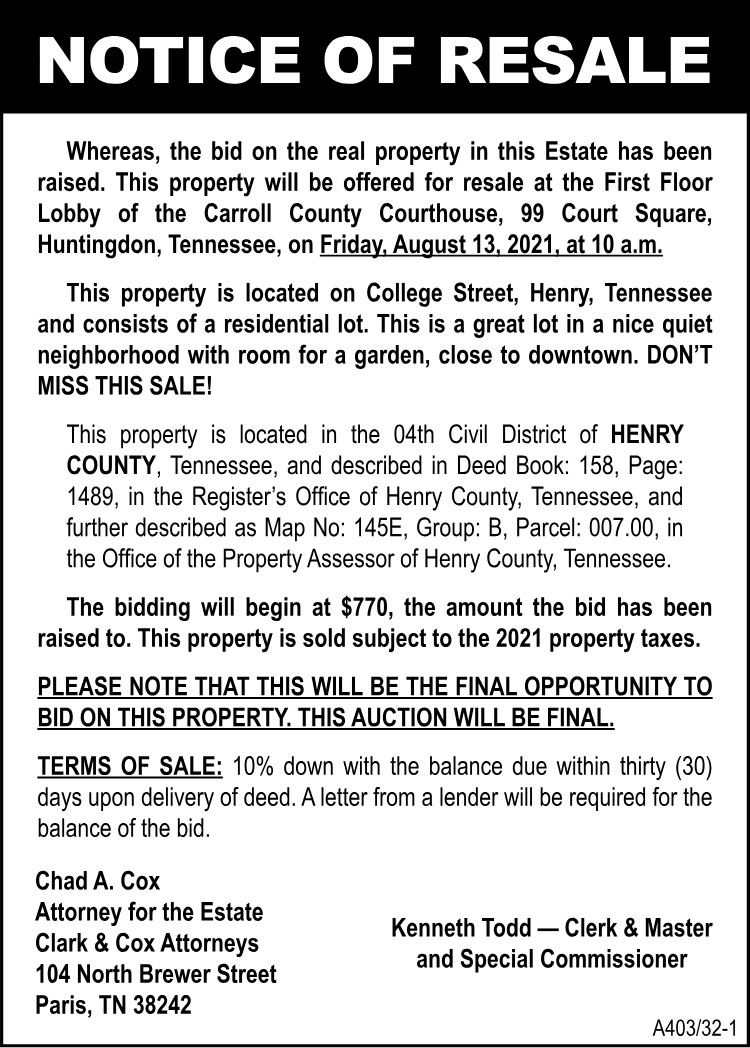 NOTICE OF RESALE

Whereas, the bid on the real property in this Estate has been raised. This property will be offered for resale at the First Floor Lobby of the Carroll County Courthouse, 99 Court Square, Huntingdon, Tennessee, on Friday, August 13, 2021, at 10 a.m.

This property is located on College Street, Henry, Tennessee and consists of a residential lot. This is a great lot in a nice quiet neighborhood with room for a garden, close to downtown. DON'T MISS THIS SALE!

This property is located in the 04th Civil District of HENRY COUNTY, Tennessee, and described in Deed Book: 158, Page: 1489, in the Register's Office of Henry County, Tennessee, and further described as Map No: 145E, Group: B, Parcel: 007.00, in the Office of the Property Assessor of Henry County, Tennessee.

The bidding will begin at $770, the amount the bid has been raised to. This property is sold subject to the 2021 property taxes.

PLEASE NOTE THAT THIS WILL BE THE FINAL OPPORTUNITY TO BID ON THIS PROPERTY. THIS AUCTION WILL BE FINAL.

TERMS OF SALE: 10% down with the balance due within thirty (30) days upon delivery of deed. A letter from a lender will be required for the balance of the bid.

Chad A. Cox
Attorney for the Estate
Clark & Cox Attorneys
104 North Brewer Street
Paris, TN 38242

Kenneth Todd — Clerk & Master
and Special Commissioner

A403/32-1